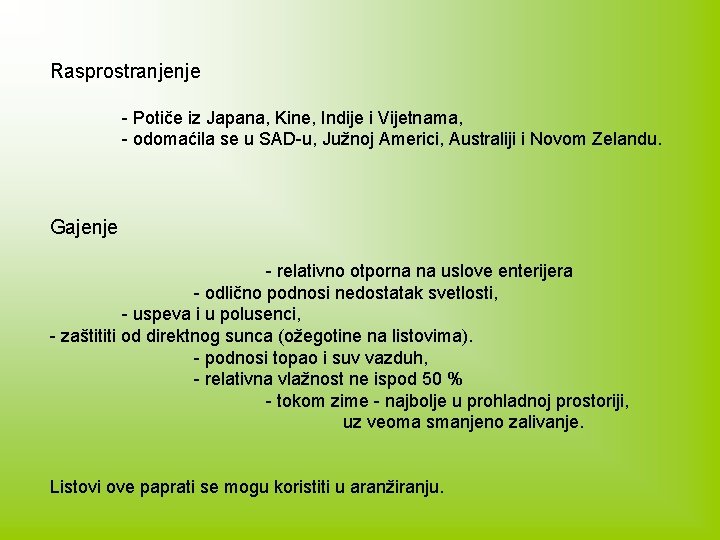 Rasprostranjenje

- Potiče iz Japana, Kine, Indije i Vijetnama,
- odomaćila se u SAD-u, Južnoj Americi, Australiji i Novom Zelandu.

Gajenje

- relativno otporna na uslove enterijera
- odlično podnosi nedostatak svetlosti,
- uspeva i u polusenci,
- zaštititi od direktnog sunca (ožegotine na listovima).
- podnosi topao i suv vazduh,
- relativna vlažnost ne ispod 50 %
- tokom zime - najbolje u prohladnoj prostoriji, uz veoma smanjeno zalivanje.

Listovi ove paprati se mogu koristiti u aranžiranju.